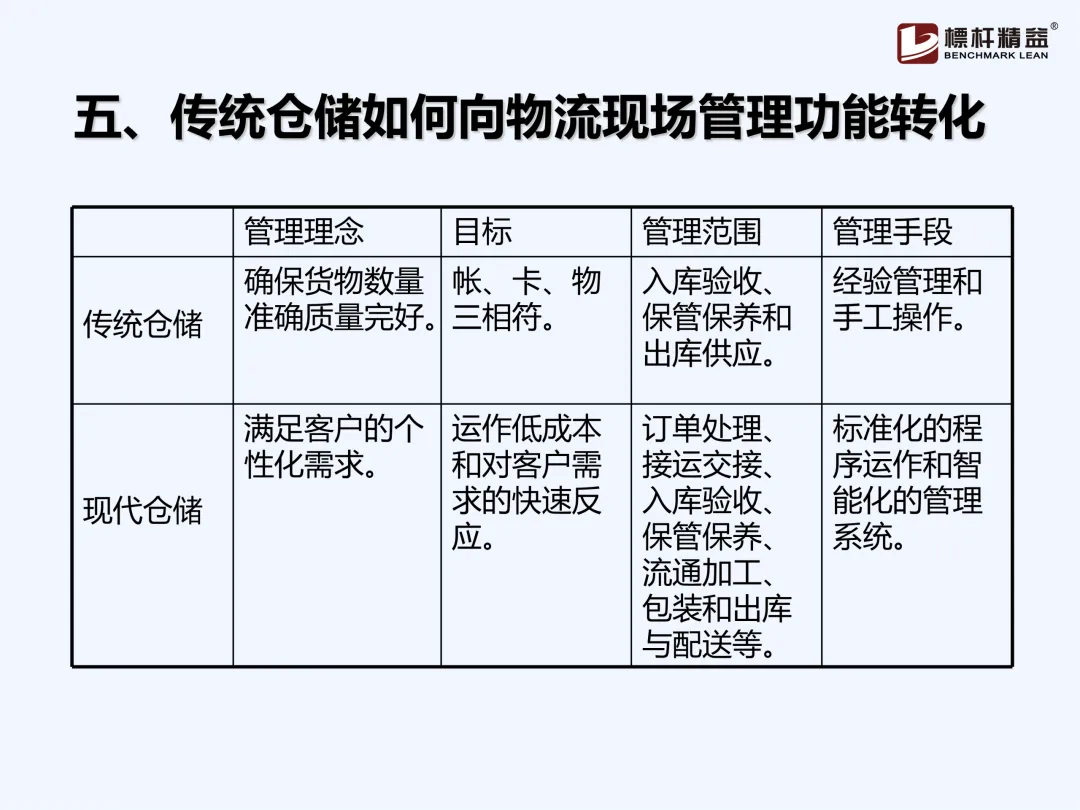 標杆精益®
BENCHMARK LEAN

五、传统仓储如何向物流现场管理功能转化

| | 管理理念 | 目标 | 管理范围 | 管理手段 |
|---|---|---|---|---|
| 传统仓储 | 确保货物数量准确质量完好。 | 帐、卡、物三相符。 | 入库验收、保管保养和出库供应。 | 经验管理和手工操作。 |
| 现代仓储 | 满足客户的个性化需求。 | 运作低成本和对客户需求的快速反应。 | 订单处理、接运交接、入库验收、保管保养、流通加工、包装和出库与配送等。 | 标准化的程序运作和智能化的管理系统。 |